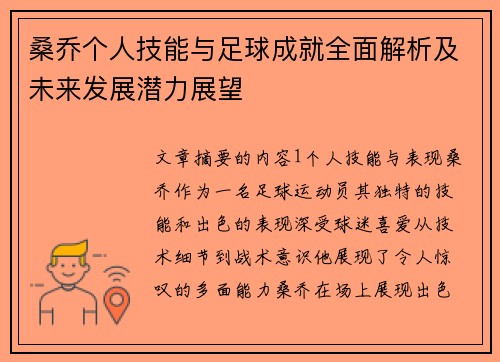 桑乔个人技能与足球成就全面解析及未来发展潜力展望

文章摘要的内容1个人技能与表现桑乔作为一名足球运动员其独特的技能和出色的表现深受球迷喜爱从技术细节到战术意识他展现了令人惊叹的多面能力桑乔在场上展现出色